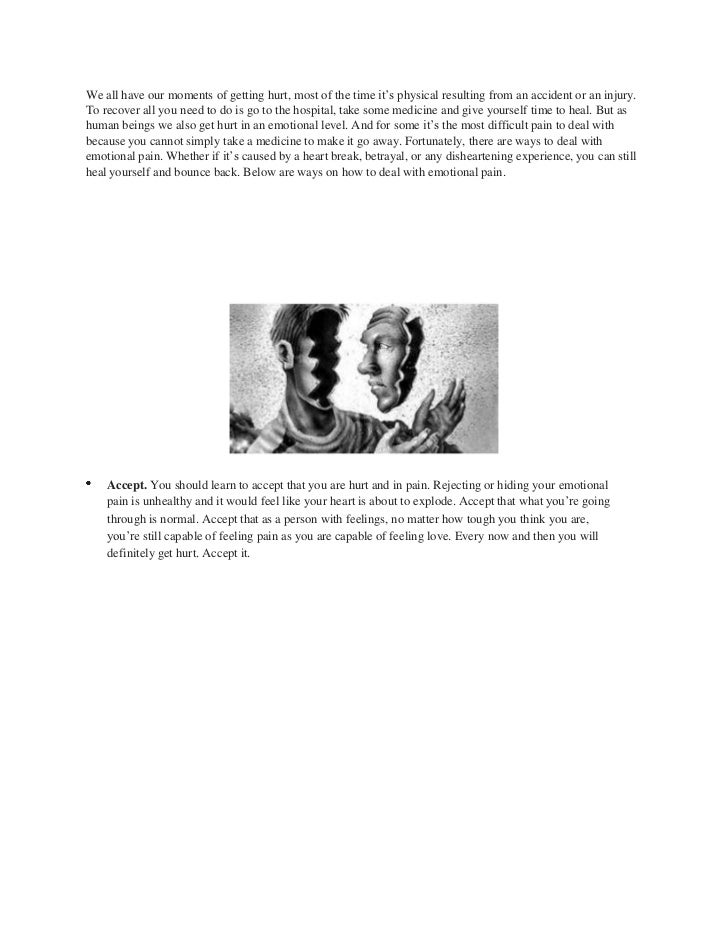 We all have our moments of getting hurt, most of the time it's physical resulting from an accident or an injury. To recover all you need to do is go to the hospital, take some medicine and give yourself time to heal. But as human beings we also get hurt in an emotional level. And for some it's the most difficult pain to deal with because you cannot simply take a medicine to make it go away. Fortunately, there are ways to deal with emotional pain. Whether if it's caused by a heart break, betrayal, or any disheartening experience, you can still heal yourself and bounce back. Below are ways on how to deal with emotional pain.

• **Accept.** You should learn to accept that you are hurt and in pain. Rejecting or hiding your emotional pain is unhealthy and it would feel like your heart is about to explode. Accept that what you're going through is normal. Accept that as a person with feelings, no matter how tough you think you are, you're still capable of feeling pain as you are capable of feeling love. Every now and then you will definitely get hurt. Accept it.